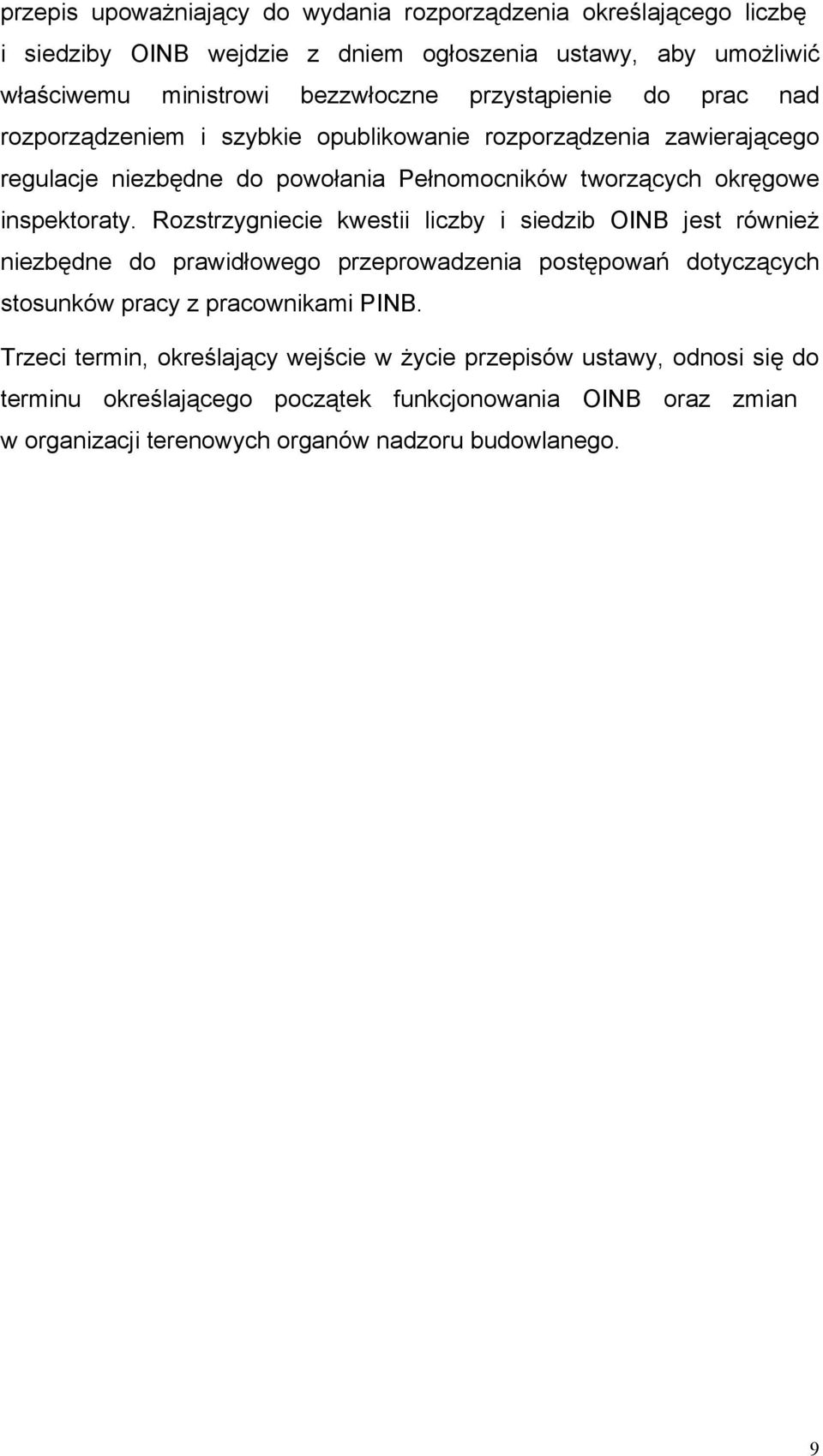 przepis upoważniający do wydania rozporządzenia określającego liczbę i siedziby OINB wejdzie z dniem ogłoszenia ustawy, aby umożliwić właściwemu ministrowi bezzwłoczne przystąpienie do prac nad rozporządzeniem i szybkie opublikowanie rozporządzenia zawierającego regulacje niezbędne do powołania Pełnomocników tworzących okręgowe inspektoraty. Rozstrzygniecie kwestii liczby i siedzib OINB jest również niezbędne do prawidłowego przeprowadzenia postępowań dotyczących stosunków pracy z pracownikami PINB.

Trzeci termin, określający wejście w życie przepisów ustawy, odnosi się do terminu określającego początek funkcjonowania OINB oraz zmian w organizacji terenowych organów nadzoru budowlanego.

9